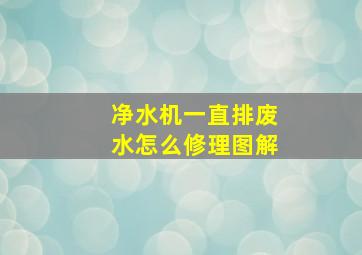 净水机一直排废水怎么修理图解